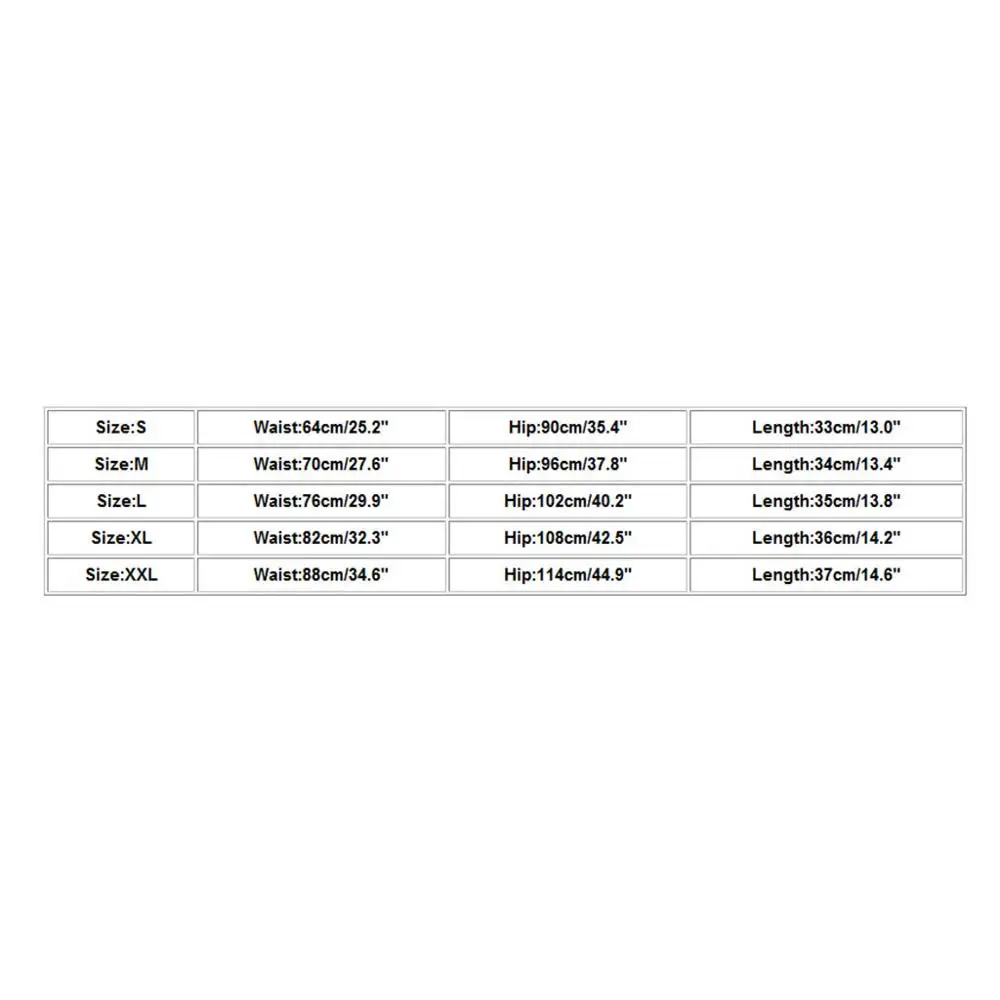 | Size:S | Waist:64cm/25.2" | Hip:90cm/35.4" | Length:33cm/13.0" |
|---|---|---|---|
| Size:M | Waist:70cm/27.6" | Hip:96cm/37.8" | Length:34cm/13.4" |
| Size:L | Waist:76cm/29.9" | Hip:102cm/40.2" | Length:35cm/13.8" |
| Size:XL | Waist:82cm/32.3" | Hip:108cm/42.5" | Length:36cm/14.2" |
| Size:XXL | Waist:88cm/34.6" | Hip:114cm/44.9" | Length:37cm/14.6" |